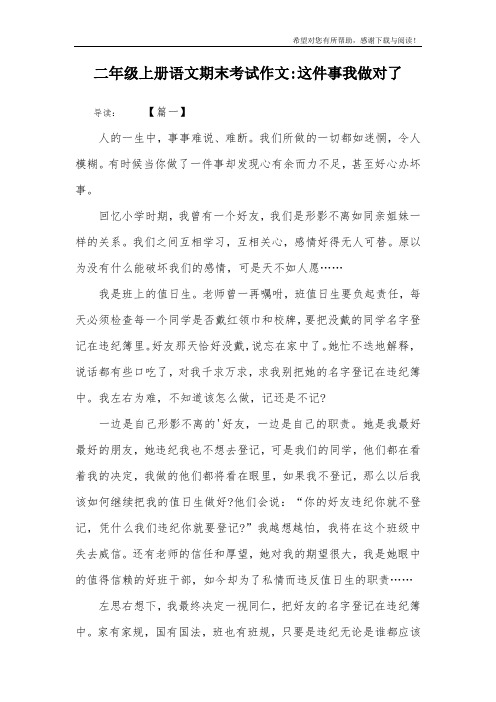 希望对您有所帮助，感谢下载与阅读！

二年级上册语文期末考试作文:这件事我做对了

导读：　　【篇一】

人的一生中，事事难说、难断。我们所做的一切都如迷惘，令人模糊。有时候当你做了一件事却发现心有余而力不足，甚至好心办坏事。

回忆小学时期，我曾有一个好友，我们是形影不离如同亲姐妹一样的关系。我们之间互相学习，互相关心，感情好得无人可替。原以为没有什么能破坏我们的感情，可是天不如人愿……

我是班上的值日生。老师曾一再嘱咐，班值日生要负起责任，每天必须检查每一个同学是否戴红领巾和校牌，要把没戴的同学名字登记在违纪簿里。好友那天恰好没戴，说忘在家中了。她忙不迭地解释，说话都有些口吃了，对我千求万求，求我别把她的名字登记在违纪簿中。我左右为难，不知道该怎么做，记还是不记?

一边是自己形影不离的'好友，一边是自己的职责。她是我最好最好的朋友，她违纪我也不想去登记，可是我们的同学，他们都在看着我的决定，我做的他们都将看在眼里，如果我不登记，那么以后我该如何继续把我的值日生做好?他们会说：“你的好友违纪你就不登记，凭什么我们违纪你就要登记?”我越想越怕，我将在这个班级中失去威信。还有老师的信任和厚望，她对我的期望很大，我是她眼中的值得信赖的好班干部，如今却为了私情而违反值日生的职责……

左思右想下，我最终决定一视同仁，把好友的名字登记在违纪簿中。家有家规，国有国法，班也有班规，只要是违纪无论是谁都应该